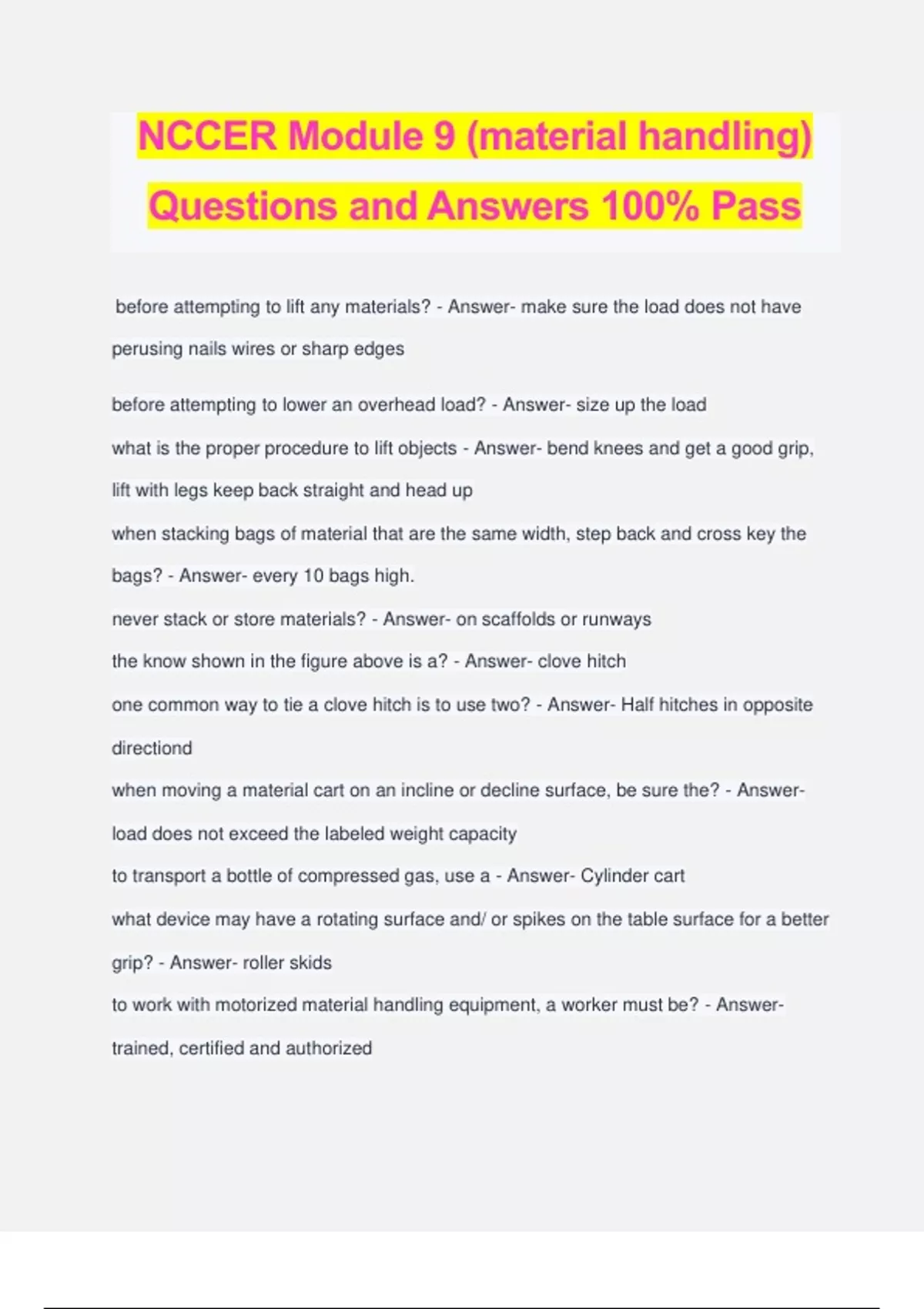 NCCER Module 9 (material handling) Questions and Answers 100% Pass

before attempting to lift any materials? - Answer- make sure the load does not have perusing nails wires or sharp edges

before attempting to lower an overhead load? - Answer- size up the load

what is the proper procedure to lift objects - Answer- bend knees and get a good grip, lift with legs keep back straight and head up

when stacking bags of material that are the same width, step back and cross key the bags? - Answer- every 10 bags high.

never stack or store materials? - Answer- on scaffolds or runways

the know shown in the figure above is a? - Answer- clove hitch

one common way to tie a clove hitch is to use two? - Answer- Half hitches in opposite directiond

when moving a material cart on an incline or decline surface, be sure the? - Answer- load does not exceed the labeled weight capacity

to transport a bottle of compressed gas, use a - Answer- Cylinder cart

what device may have a rotating surface and/ or spikes on the table surface for a better grip? - Answer- roller skids

to work with motorized material handling equipment, a worker must be? - Answer- trained, certified and authorized